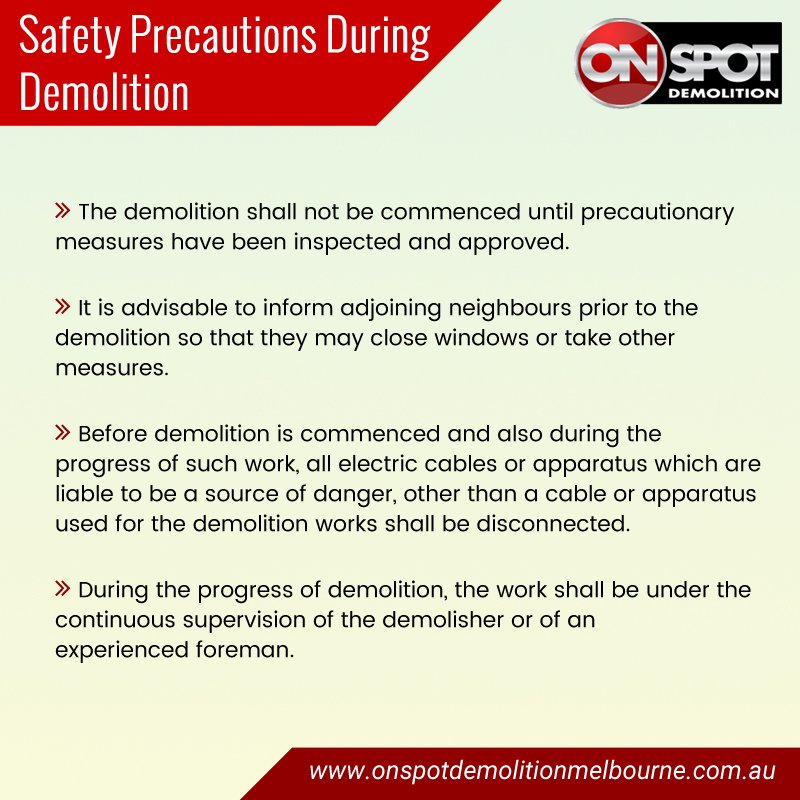 Safety Precautions During Demolition

ON SPOT DEMOLITION

» The demolition shall not be commenced until precautionary measures have been inspected and approved.

» It is advisable to inform adjoining neighbours prior to the demolition so that they may close windows or take other measures.

» Before demolition is commenced and also during the progress of such work, all electric cables or apparatus which are liable to be a source of danger, other than a cable or apparatus used for the demolition works shall be disconnected.

» During the progress of demolition, the work shall be under the continuous supervision of the demolisher or of an experienced foreman.

www.onspotdemolitionmelbourne.com.au